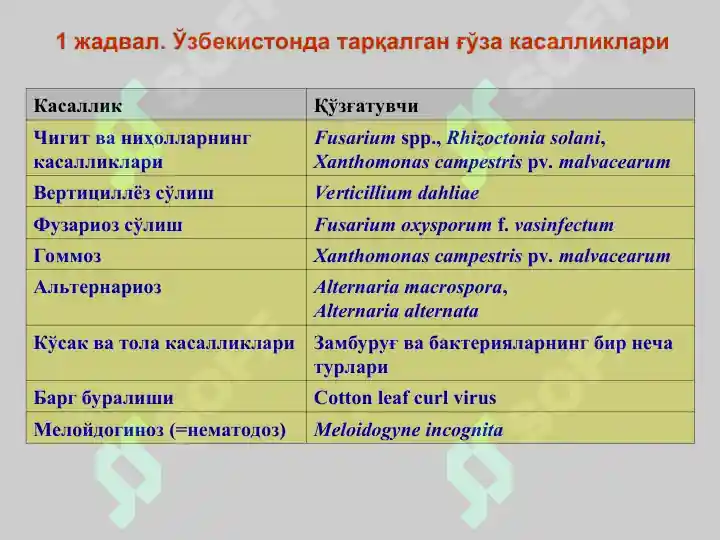 1 жадвал. Ўзбекистонда тарқалган ғўза касалликлари

| Касаллик | Қўзғатувчи |
|---|---|
| Чигит ва ниҳолларнинг касалликлари | Fusarium spp., Rhizoctonia solani, Xanthomonas campestris pv. malvacearum |
| Вертициллёз сўлиш | Verticillium dahliae |
| Фузариоз сўлиш | Fusarium oxysporum f. vasinfectum |
| Гоммоз | Xanthomonas campestris pv. malvacearum |
| Альтернариоз | Alternaria macrospora, Alternaria alternata |
| Кўсак ва тола касалликлари | Замбуруғ ва бактерияларнинг бир неча турлари |
| Барг буралиши | Cotton leaf curl virus |
| Мелойдогиноз (=нематодоз) | Meloidogyne incognita |